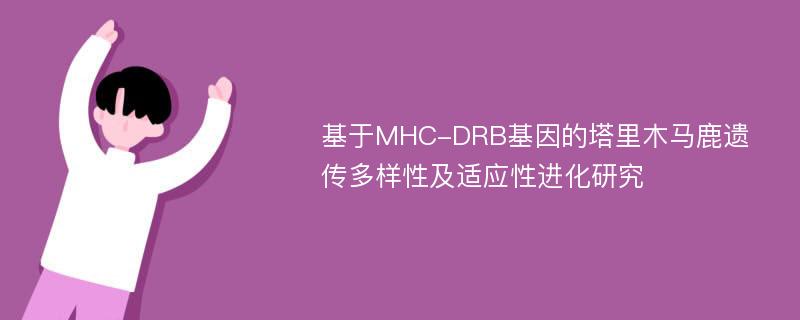 基于MHC-DRB基因的塔里木马鹿遗传多样性及适应性进化研究